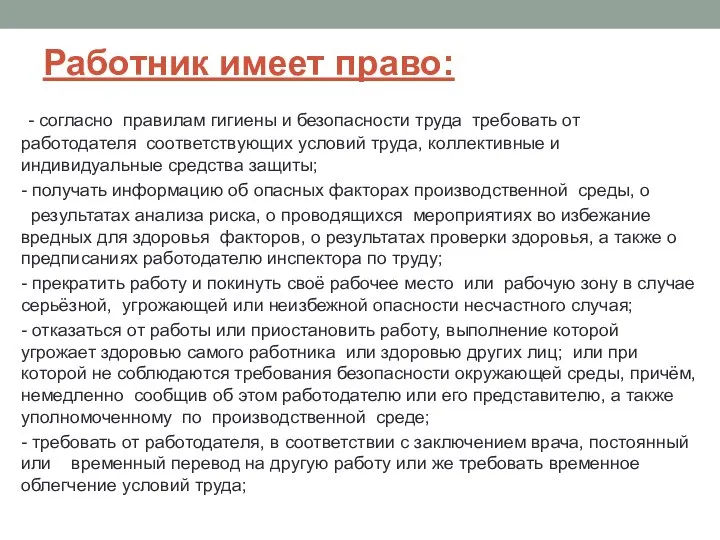 Работник имеет право:

- согласно правилам гигиены и безопасности труда требовать от работодателя соответствующих условий труда, коллективные и индивидуальные средства защиты;

- получать информацию об опасных факторах производственной среды, о результатах анализа риска, о проводящихся мероприятиях во избежание вредных для здоровья факторов, о результатах проверки здоровья, а также о предписаниях работодателю инспектора по труду;

- прекратить работу и покинуть своё рабочее место или рабочую зону в случае серьёзной, угрожающей или неизбежной опасности несчастного случая;

- отказаться от работы или приостановить работу, выполнение которой угрожает здоровью самого работника или здоровью других лиц; или при которой не соблюдаются требования безопасности окружающей среды, причём, немедленно сообщив об этом работодателю или его представителю, а также уполномоченному по производственной среде;

- требовать от работодателя, в соответствии с заключением врача, постоянный или временный перевод на другую работу или же требовать временное облегчение условий труда;